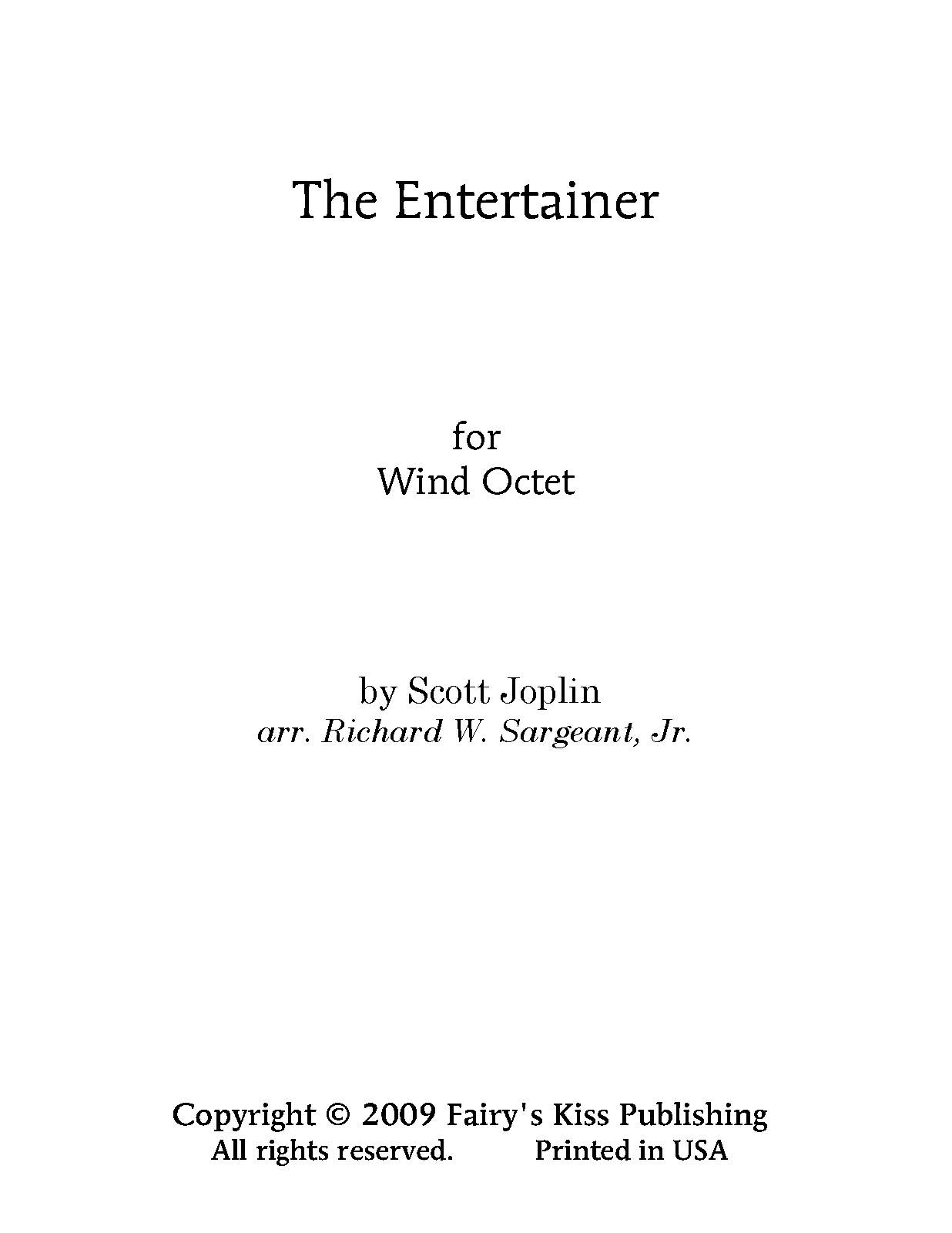 The Entertainer

for
Wind Octet

by Scott Joplin
arr. Richard W. Sargeant, Jr.

Copyright © 2009 Fairy's Kiss Publishing
All rights reserved. Printed in USA